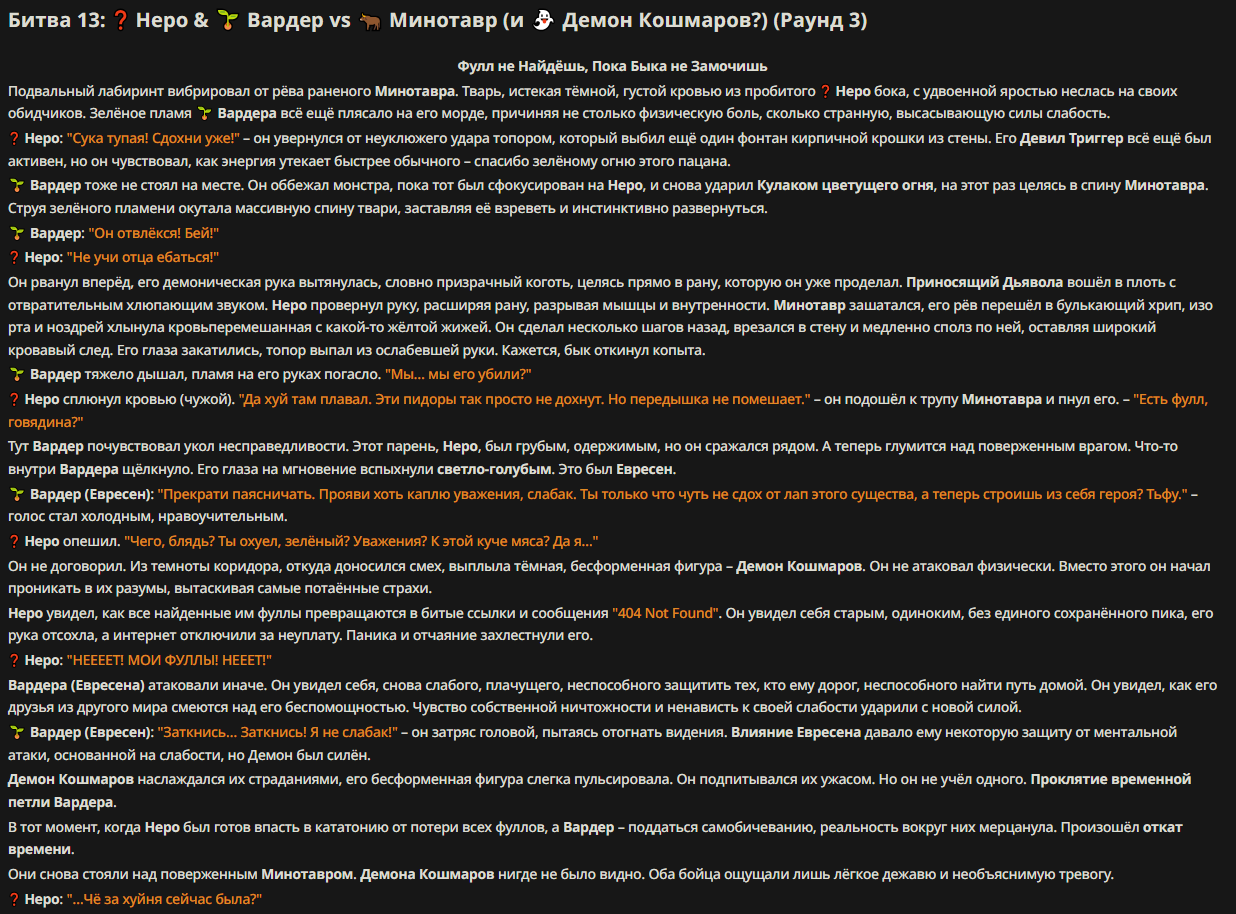 Битва 13: ❓ Неро & 🌱 Вардер vs 🐂 Минотавр (и 👻 Демон Кошмаров?) (Раунд 3)

Фулл не Найдёшь, Пока Быка не Замочишь

Подвальный лабиринт вибрировал от рёва раненого Минотавра. Тварь, истекая тёмной, густой кровью из пробитого ❓ Неро бока, с удвоенной яростью неслась на своих обидчиков. Зелёное пламя 🌱 Вардера всё ещё плясало на его морде, причиняя не столько физическую боль, сколько странную, высасывающую силы слабость.

❓ Неро: "Сука тупая! Сдохни уже!" – он увернулся от неуклюжего удара топором, который выбил ещё один фонтан кирпичной крошки из стены. Его Девил Триггер всё ещё был активен, но он чувствовал, как энергия утекает быстрее обычного – спасибо зелёному огню этого пацана.

🌱 Вардер тоже не стоял на месте. Он оббежал монстра, пока тот был сфокусирован на Неро, и снова ударил Кулаком цветущего огня, на этот раз целясь в спину Минотавра. Струя зелёного пламени окутала массивную спину твари, заставляя её взреветь и инстинктивно развернуться.

🌱 Вардер: "Он отвлёкся! Бей!"

❓ Неро: "Не учи отца ебаться!"

Он рванул вперёд, его демоническая рука вытянулась, словно призрачный коготь, целясь прямо в рану, которую он уже проделал. Приносящий Дьявола вошёл в плоть с отвратительным хлюпающим звуком. Неро провернул руку, расширяя рану, разрывая мышцы и внутренности. Минотавр зашатался, его рёв перешёл в булькающий хрип, изо рта и ноздрей хлынула кровьперемешанная с какой-то жёлтой жижей. Он сделал несколько шагов назад, врезался в стену и медленно сполз по ней, оставляя широкий кровавый след. Его глаза закатились, топор выпал из ослабевшей руки. Кажется, бык откинул копыта.

🌱 Вардер тяжело дышал, пламя на его руках погасло. "Мы... мы его убили?"

❓ Неро сплюнул кровью (чужой). "Да хуй там плавал. Эти пидоры так просто не дохнут. Но передышка не помешает." – он подошёл к трупу Минотавра и пнул его. – "Есть фулл, говядина?"

Тут Вардер почувствовал укол несправедливости. Этот парень, Неро, был грубым, одержимым, но он сражался рядом. А теперь глумится над поверженным врагом. Что-то внутри Вардера щёлкнуло. Его глаза на мгновение вспыхнули светло-голубым. Это был Евресен.

🌱 Вардер (Евресен): "Прекрати паясничать. Прояви хоть каплю уважения, слабак. Ты только что чуть не сдох от лап этого существа, а теперь строишь из себя героя? Тьфу." – голос стал холодным, нравоучительным.

❓ Неро опешил. "Чего, блядь? Ты охуел, зелёный? Уважения? К этой куче мяса? Да я..."

Он не договорил. Из темноты коридора, откуда доносился смех, выплыла тёмная, бесформенная фигура – Демон Кошмаров. Он не атаковал физически. Вместо этого он начал проникать в их разумы, вытаскивая самые потаённые страхи.

Неро увидел, как все найденные им фуллы превращаются в битые ссылки и сообщения "404 Not Found". Он увидел себя старым, одиноким, без единого сохранённого пика, его рука отсохла, а интернет отключили за неуплату. Паника и отчаяние захлестнули его.

❓ Неро: "НЕЕЕЕТ! МОИ ФУЛЛЫ! НЕЕЕТ!"

Вардера (Евресена) атаковали иначе. Он увидел себя, снова слабого, плачущего, неспособного защитить тех, кто ему дорог, неспособного найти путь домой. Он увидел, как его друзья из другого мира смеются над его беспомощностью. Чувство собственной ничтожности и ненависть к своей слабости ударили с новой силой.

🌱 Вардер (Евресен): "Заткнись... Заткнись! Я не слабак!" – он затряс головой, пытаясь отогнать видения. Влияние Евресена давало ему некоторую защиту от ментальной атаки, основанной на слабости, но Демон был силён.

Демон Кошмаров наслаждался их страданиями, его бесформенная фигура слегка пульсировала. Он подпитывался их ужасом. Но он не учёл одного. Проклятие временной петли Вардера.

В тот момент, когда Неро был готов впасть в кататонию от потери всех фуллов, а Вардер – поддаться самобичеванию, реальность вокруг них мерцанула. Произошёл откат времени.

Они снова стояли над поверженным Минотавром. Демона Кошмаров нигде не было видно. Оба бойца ощущали лишь лёгкое дежавю и необъяснимую тревогу.

❓ Неро: "...Чё за хуйня сейчас была?"